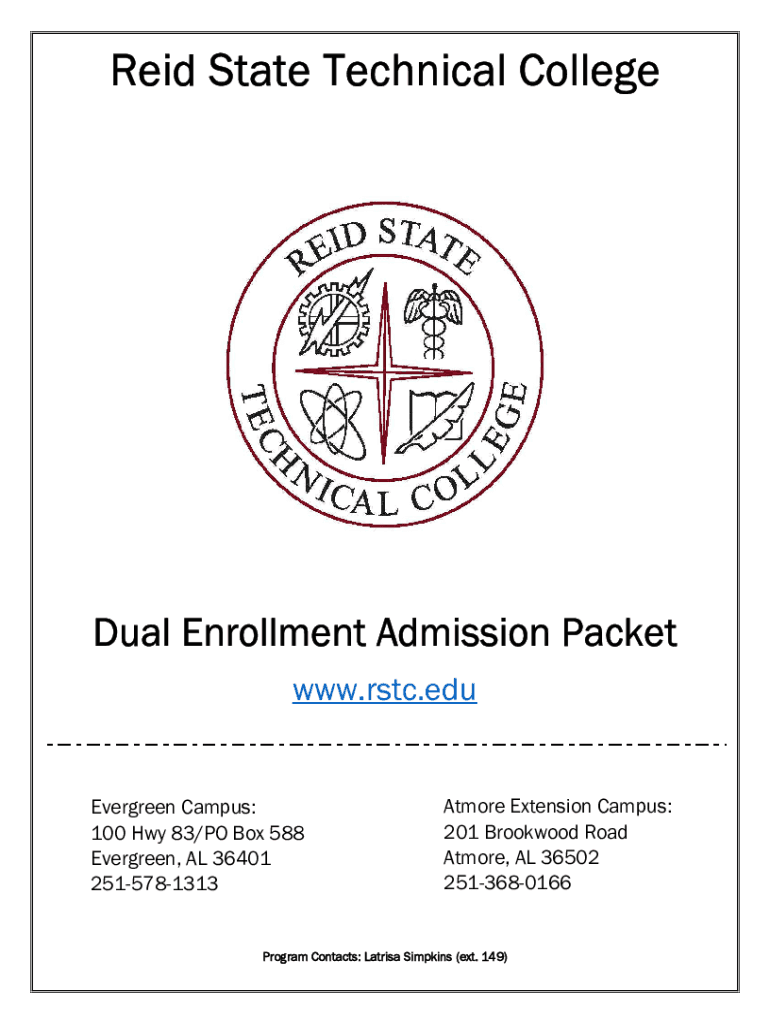 Reid State Technical College

REID STATE TECHNICAL COLLEGE

Dual Enrollment Admission Packet

www.rstc.edu

Evergreen Campus:
100 Hwy 83/PO Box 588
Evergreen, AL 36401
251-578-1313

Atmore Extension Campus:
201 Brookwood Road
Atmore, AL 36502
251-368-0166

Program Contacts: Latrisa Simpkins (ext. 149)